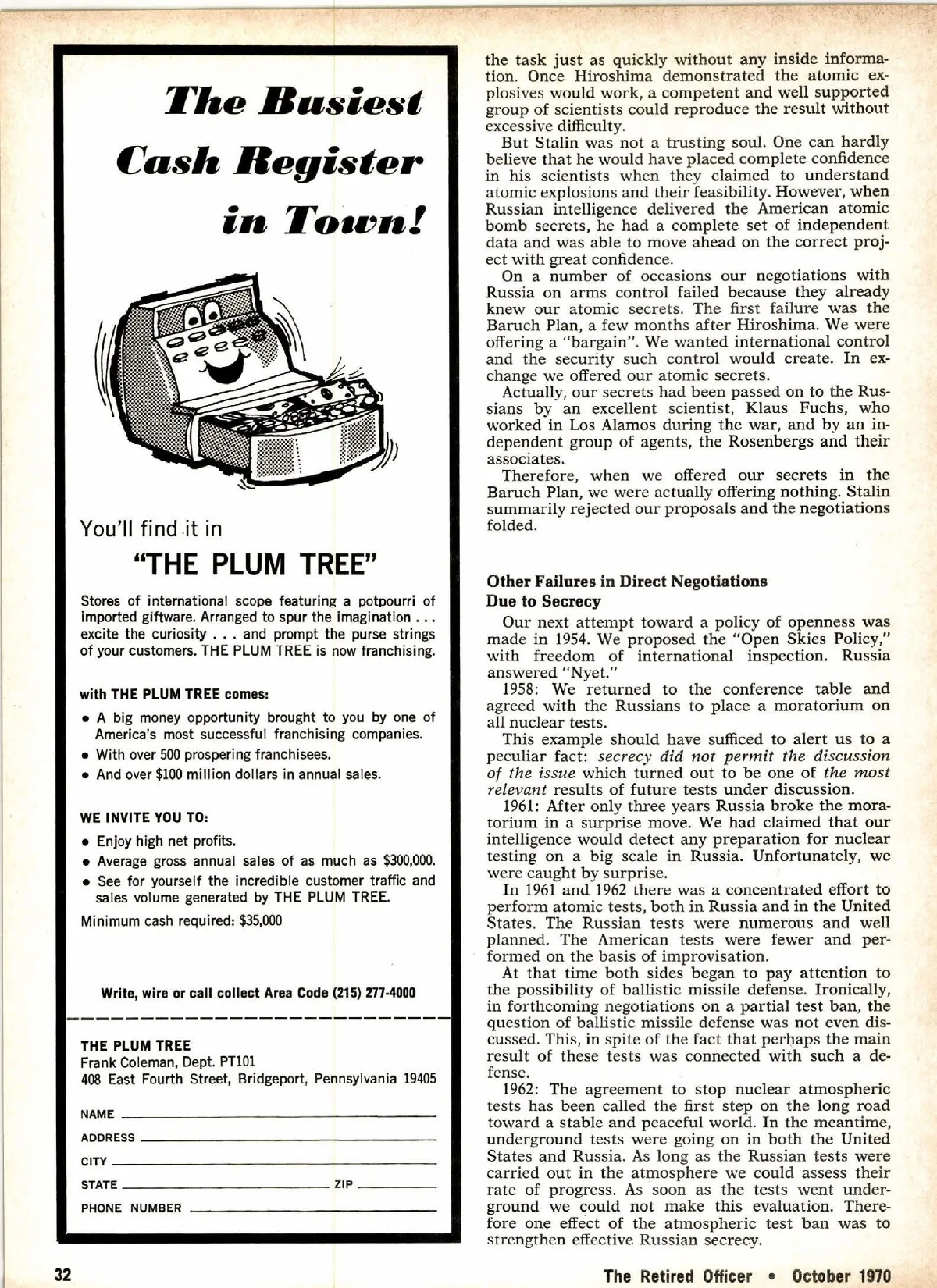 The Busiest Cash Register in Town!

You'll find it in

"THE PLUM TREE"

Stores of international scope featuring a potpourri of imported giftware. Arranged to spur the imagination . . . excite the curiosity . . . and prompt the purse strings of your customers. THE PLUM TREE is now franchising.

with THE PLUM TREE comes:

• A big money opportunity brought to you by one of America's most successful franchising companies.
• With over 500 prospering franchisees.
• And over $100 million dollars in annual sales.

WE INVITE YOU TO:

• Enjoy high net profits.
• Average gross annual sales of as much as $300,000.
• See for yourself the incredible customer traffic and sales volume generated by THE PLUM TREE.

Minimum cash required: $35,000

Write, wire or call collect Area Code (215) 277-4000

THE PLUM TREE
Frank Coleman, Dept. PT101
408 East Fourth Street, Bridgeport, Pennsylvania 19405

NAME
ADDRESS
CITY
STATE ZIP
PHONE NUMBER

the task just as quickly without any inside information. Once Hiroshima demonstrated the atomic explosives would work, a competent and well supported group of scientists could reproduce the result without excessive difficulty.

But Stalin was not a trusting soul. One can hardly believe that he would have placed complete confidence in his scientists when they claimed to understand atomic explosions and their feasibility. However, when Russian intelligence delivered the American atomic bomb secrets, he had a complete set of independent data and was able to move ahead on the correct project with great confidence.

On a number of occasions our negotiations with Russia on arms control failed because they already knew our atomic secrets. The first failure was the Baruch Plan, a few months after Hiroshima. We were offering a "bargain". We wanted international control and the security such control would create. In exchange we offered our atomic secrets.

Actually, our secrets had been passed on to the Russians by an excellent scientist, Klaus Fuchs, who worked in Los Alamos during the war, and by an independent group of agents, the Rosenbergs and their associates.

Therefore, when we offered our secrets in the Baruch Plan, we were actually offering nothing. Stalin summarily rejected our proposals and the negotiations folded.

Other Failures in Direct Negotiations Due to Secrecy

Our next attempt toward a policy of openness was made in 1954. We proposed the "Open Skies Policy," with freedom of international inspection. Russia answered "Nyet."

1958: We returned to the conference table and agreed with the Russians to place a moratorium on all nuclear tests.

This example should have sufficed to alert us to a peculiar fact: secrecy did not permit the discussion of the issue which turned out to be one of the most relevant results of future tests under discussion.

1961: After only three years Russia broke the moratorium in a surprise move. We had claimed that our intelligence would detect any preparation for nuclear testing on a big scale in Russia. Unfortunately, we were caught by surprise.

In 1961 and 1962 there was a concentrated effort to perform atomic tests, both in Russia and in the United States. The Russian tests were numerous and well planned. The American tests were fewer and performed on the basis of improvisation.

At that time both sides began to pay attention to the possibility of ballistic missile defense. Ironically, in forthcoming negotiations on a partial test ban, the question of ballistic missile defense was not even discussed. This, in spite of the fact that perhaps the main result of these tests was connected with such a defense.

1962: The agreement to stop nuclear atmospheric tests has been called the first step on the long road toward a stable and peaceful world. In the meantime, underground tests were going on in both the United States and Russia. As long as the Russian tests were carried out in the atmosphere we could assess their rate of progress. As soon as the tests went underground we could not make this evaluation. Therefore one effect of the atmospheric test ban was to strengthen effective Russian secrecy.

32 The Retired Officer • October 1970